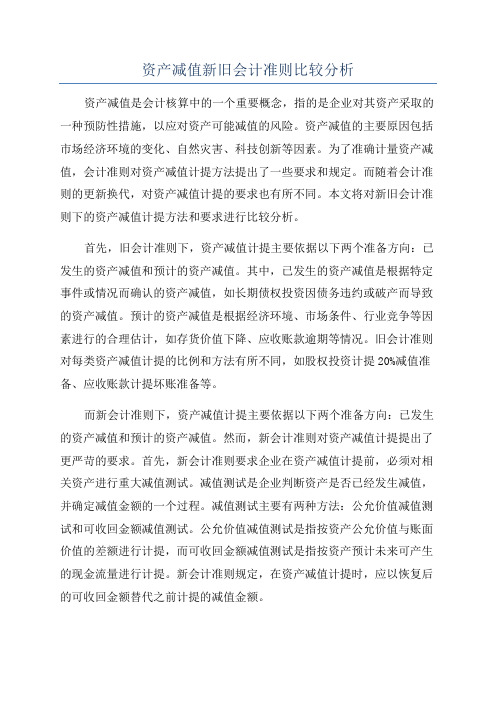 资产减值新旧会计准则比较分析

资产减值是会计核算中的一个重要概念，指的是企业对其资产采取的一种预防性措施，以应对资产可能减值的风险。资产减值的主要原因包括市场经济环境的变化、自然灾害、科技创新等因素。为了准确计量资产减值，会计准则对资产减值计提方法提出了一些要求和规定。而随着会计准则的更新换代，对资产减值计提的要求也有所不同。本文将对新旧会计准则下的资产减值计提方法和要求进行比较分析。

首先，旧会计准则下，资产减值计提主要依据以下两个准备方向：已发生的资产减值和预计的资产减值。其中，已发生的资产减值是根据特定事件或情况而确认的资产减值，如长期债权投资因债务违约或破产而导致的资产减值。预计的资产减值是根据经济环境、市场条件、行业竞争等因素进行的合理估计，如存货价值下降、应收账款逾期等情况。旧会计准则对每类资产减值计提的比例和方法有所不同，如股权投资计提20%减值准备、应收账款计提坏账准备等。

而新会计准则下，资产减值计提主要依据以下两个准备方向：已发生的资产减值和预计的资产减值。然而，新会计准则对资产减值计提提出了更严苛的要求。首先，新会计准则要求企业在资产减值计提前，必须对相关资产进行重大减值测试。减值测试是企业判断资产是否已经发生减值，并确定减值金额的一个过程。减值测试主要有两种方法：公允价值减值测试和可收回金额减值测试。公允价值减值测试是指按资产公允价值与账面价值的差额进行计提，而可收回金额减值测试是指按资产预计未来可产生的现金流量进行计提。新会计准则规定，在资产减值计提时，应以恢复后的可收回金额替代之前计提的减值金额。